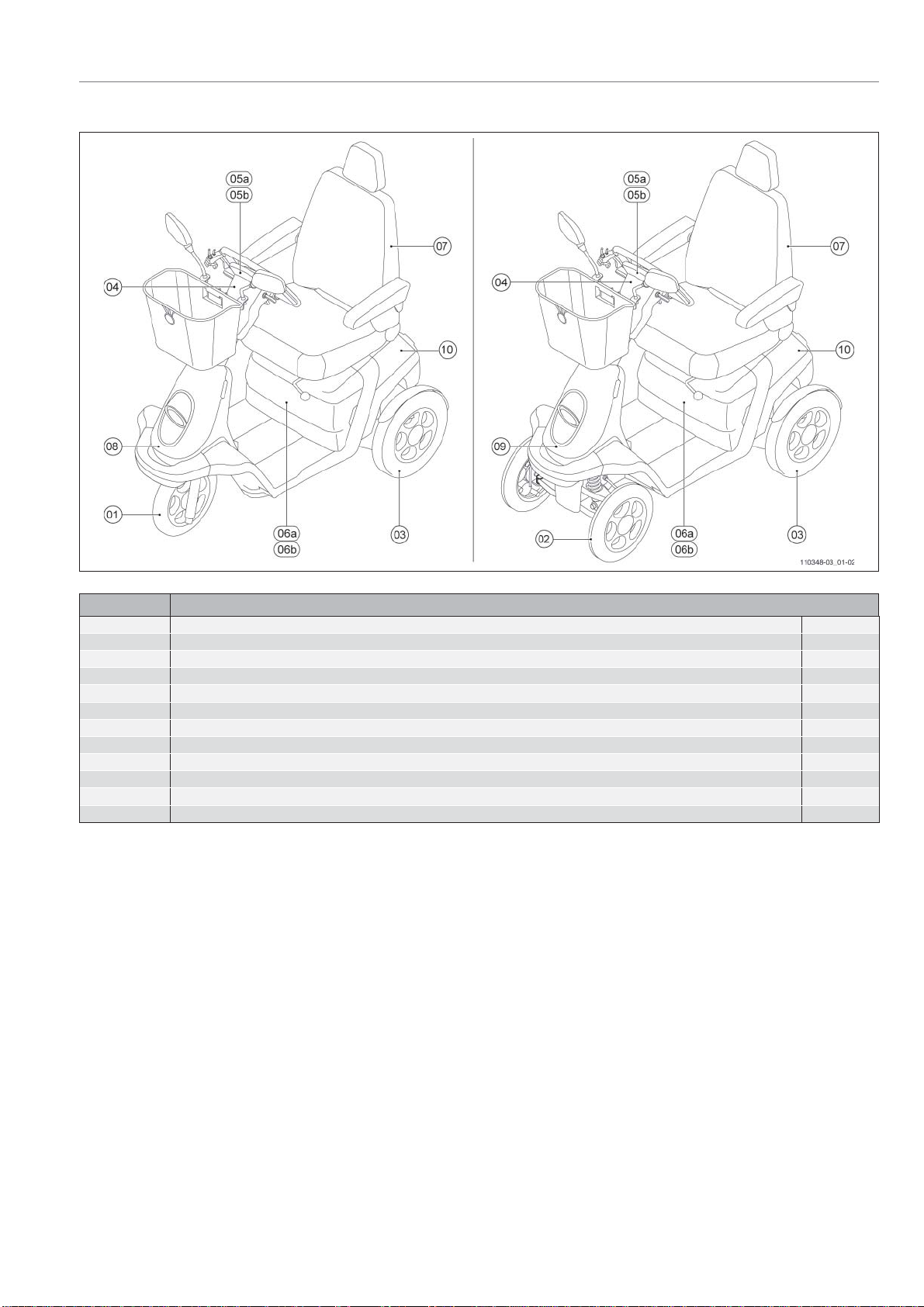 05a
05b
07
04
10
08
01
06a
06b
03

05a
05b
07
04
10
09
02
06a
06b
03

110348-03_01-02